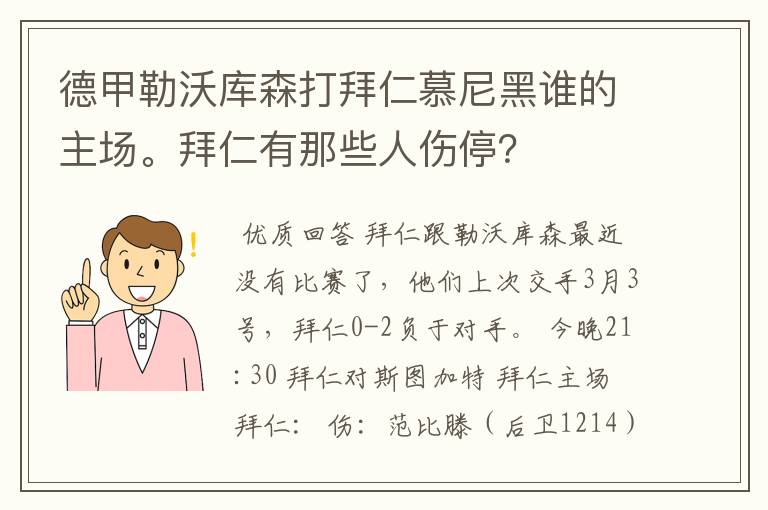 德甲勒沃库森打拜仁慕尼黑谁的主场。拜仁有那些人伤停?

优质回答 拜仁跟勒沃库森最近没有比赛了，他们上次交手3月3号，拜仁0-2负于对手。 今晚21:30 拜仁对斯图加特 拜仁主场 拜仁： 伤：范比滕（后卫1214）